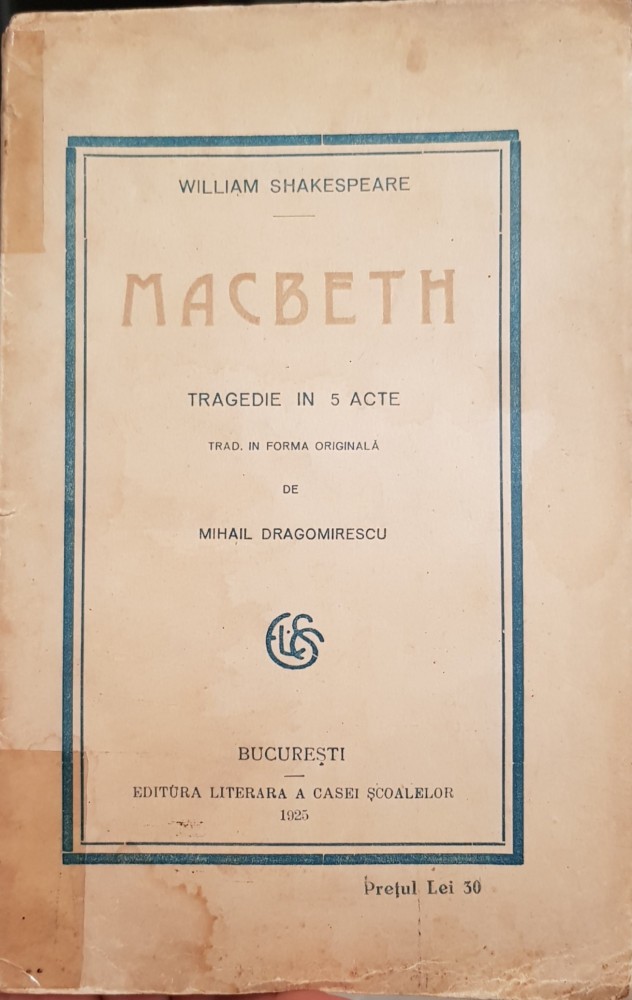 WILLIAM SHAKESPEARE

MACBETH

TRAGEDIE IN 5 ACTE

TRAD. IN FORMA ORIGINALĂ

DE

MIHAIL DRAGOMIRESCU

BUCUREȘTI

EDITURA LITERARA A CASEI ȘCOALELOR

1925

Prețul Lei 30